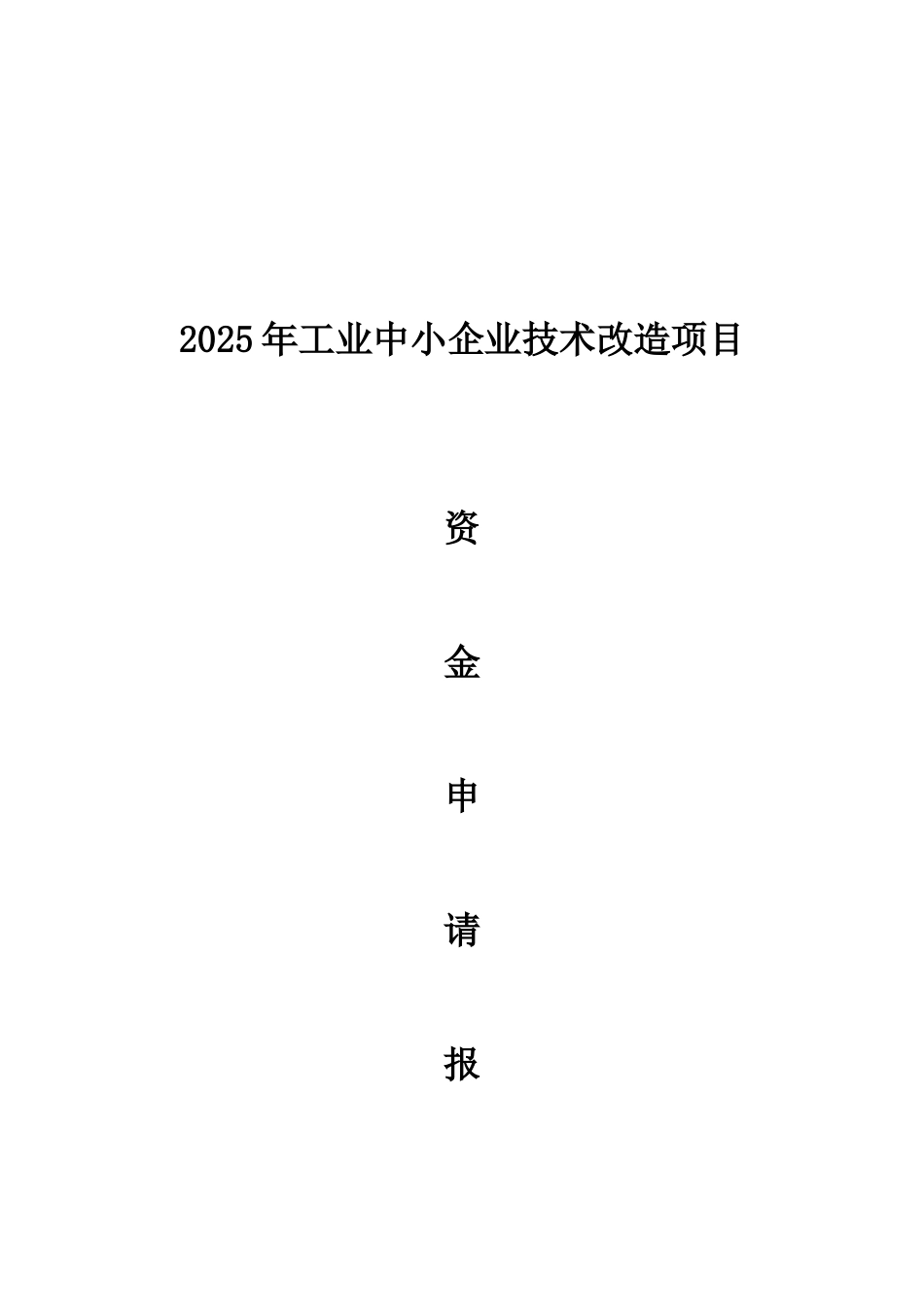 2025年工业中小企业技术改造项目

资

金

申

请

报